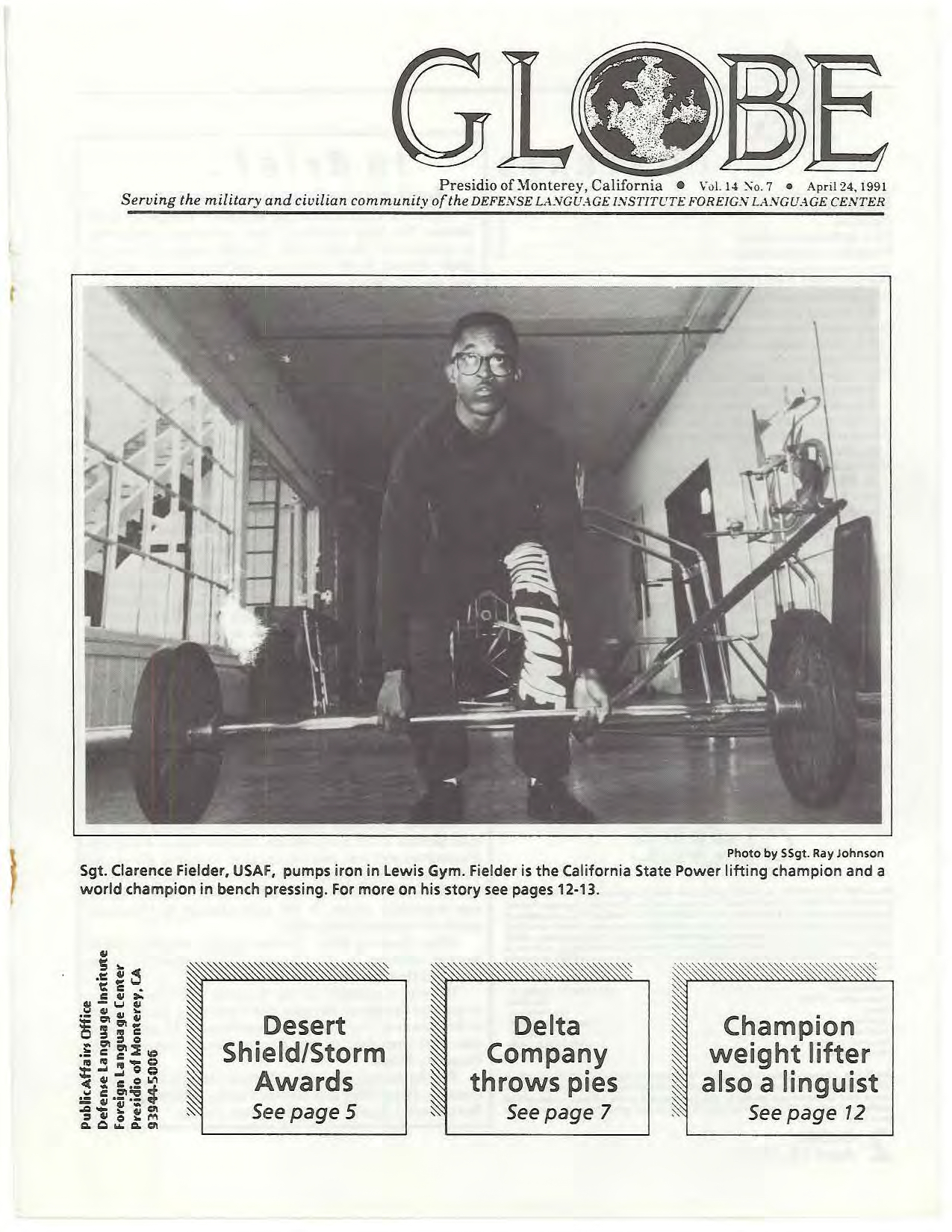 GLOBE

Presidio of Monterey, California • Vol. 14 No. 7 • April 24, 1991
Serving the military and civilian community of the DEFENSE LANGUAGE INSTITUTE FOREIGN LANGUAGE CENTER

Photo by SSgt. Ray Johnson

Sgt. Clarence Fielder, USAF, pumps iron in Lewis Gym. Fielder is the California State Power lifting champion and a world champion in bench pressing. For more on his story see pages 12-13.

Public Affairs Office
Defense Language Institute
Foreign Language Center
Presidio of Monterey, CA
93944-5006

Desert Shield/Storm Awards
See page 5

Delta Company throws pies
See page 7

Champion weight lifter also a linguist
See page 12